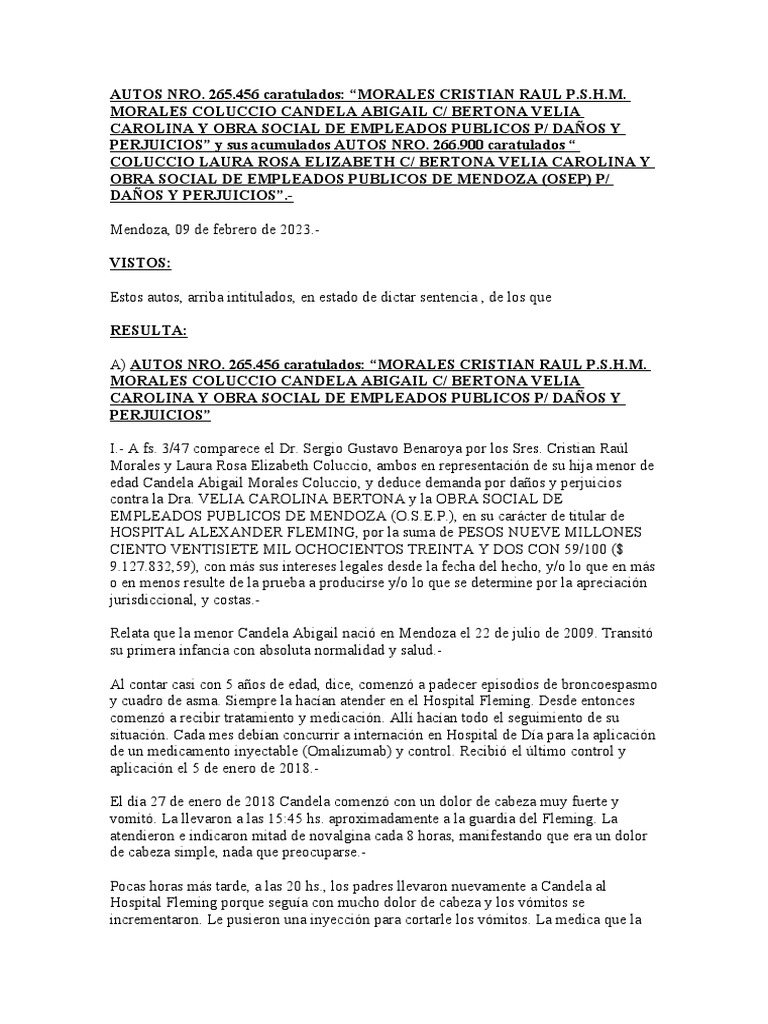 AUTOS NRO. 265.456 caratulados: “MORALES CRISTIAN RAUL P.S.H.M. MORALES COLUCCIO CANDELA ABIGAIL C/ BERTONA VELIA CAROLINA Y OBRA SOCIAL DE EMPLEADOS PUBLICOS P/ DAÑOS Y PERJUICIOS” y sus acumulados AUTOS NRO. 266.900 caratulados “ COLUCCIO LAURA ROSA ELIZABETH C/ BERTONA VELIA CAROLINA Y OBRA SOCIAL DE EMPLEADOS PUBLICOS DE MENDOZA (OSEP) P/ DAÑOS Y PERJUICIOS”.-

Mendoza, 09 de febrero de 2023.-

VISTOS:

Estos autos, arriba intitulados, en estado de dictar sentencia , de los que

RESULTA:

A) AUTOS NRO. 265.456 caratulados: “MORALES CRISTIAN RAUL P.S.H.M. MORALES COLUCCIO CANDELA ABIGAIL C/ BERTONA VELIA CAROLINA Y OBRA SOCIAL DE EMPLEADOS PUBLICOS P/ DAÑOS Y PERJUICIOS”

I.- A fs. 3/47 comparece el Dr. Sergio Gustavo Benaroya por los Sres. Cristian Raúl Morales y Laura Rosa Elizabeth Coluccio, ambos en representación de su hija menor de edad Candela Abigail Morales Coluccio, y deduce demanda por daños y perjuicios contra la Dra. VELIA CAROLINA BERTONA y la OBRA SOCIAL DE EMPLEADOS PUBLICOS DE MENDOZA (O.S.E.P.), en su carácter de titular de HOSPITAL ALEXANDER FLEMING, por la suma de PESOS NUEVE MILLONES CIENTO VENTISIETE MIL OCHOCIENTOS TREINTA Y DOS CON 59/100 ($ 9.127.832,59), con más sus intereses legales desde la fecha del hecho, y/o lo que en más o en menos resulte de la prueba a producirse y/o lo que se determine por la apreciación jurisdiccional, y costas.-

Relata que la menor Candela Abigail nació en Mendoza el 22 de julio de 2009. Transitó su primera infancia con absoluta normalidad y salud.-

Al contar casi con 5 años de edad, dice, comenzó a padecer episodios de broncoespasmo y cuadro de asma. Siempre la hacían atender en el Hospital Fleming. Desde entonces comenzó a recibir tratamiento y medicación. Allí hacían todo el seguimiento de su situación. Cada mes debían concurrir a internación en Hospital de Día para la aplicación de un medicamento inyectable (Omalizumab) y control. Recibió el último control y aplicación el 5 de enero de 2018.-

El día 27 de enero de 2018 Candela comenzó con un dolor de cabeza muy fuerte y vomitó. La llevaron a las 15:45 hs. aproximadamente a la guardia del Fleming. La atendieron e indicaron mitad de novalgina cada 8 horas, manifestando que era un dolor de cabeza simple, nada que preocuparse.-

Pocas horas más tarde, a las 20 hs., los padres llevaron nuevamente a Candela al Hospital Fleming porque seguía con mucho dolor de cabeza y los vómitos se incrementaron. Le pusieron una inyección para cortarle los vómitos. La medica que la